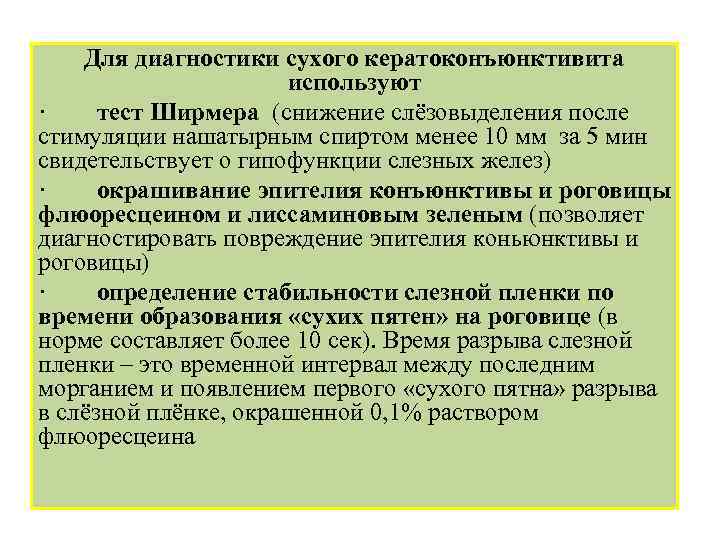 Для диагностики сухого кератоконъюнктивита используют

· тест Ширмера (снижение слёзовыделения после стимуляции нашатырным спиртом менее 10 мм за 5 мин свидетельствует о гипофункции слезных желез)

· окрашивание эпителия конъюнктивы и роговицы флюоресцеином и лиссаминовым зеленым (позволяет диагностировать повреждение эпителия коньюнктивы и роговицы)

· определение стабильности слезной пленки по времени образования «сухих пятен» на роговице (в норме составляет более 10 сек). Время разрыва слезной пленки – это временной интервал между последним морганием и появлением первого «сухого пятна» разрыва в слёзной плёнке, окрашенной 0,1% раствором флюоресцеина